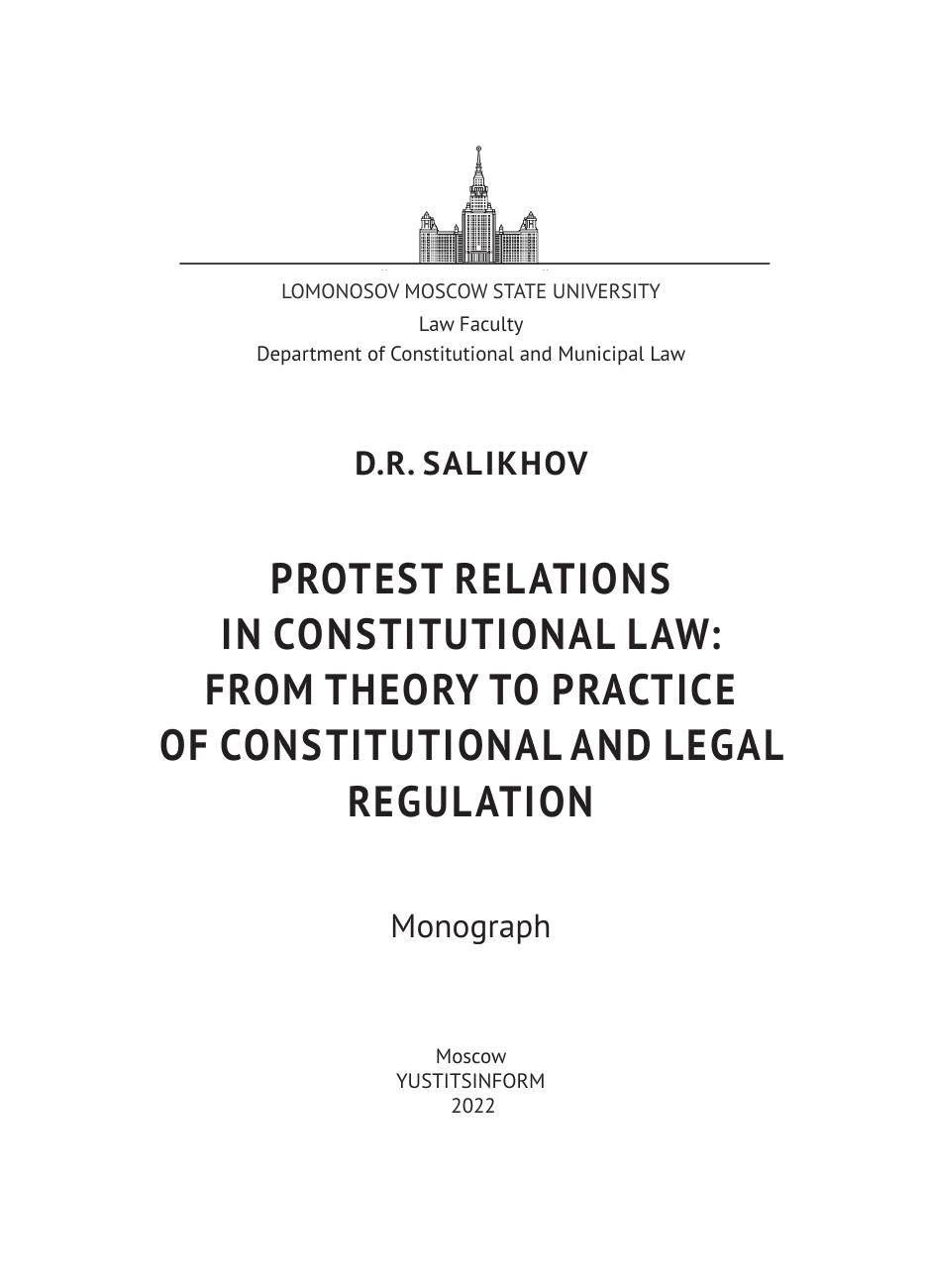 LOMONOSOV MOSCOW STATE UNIVERSITY
Law Faculty
Department of Constitutional and Municipal Law

D.R. SALIKHOV

PROTEST RELATIONS IN CONSTITUTIONAL LAW: FROM THEORY TO PRACTICE OF CONSTITUTIONAL AND LEGAL REGULATION

Monograph

Moscow
YUSTITSINFORM
2022